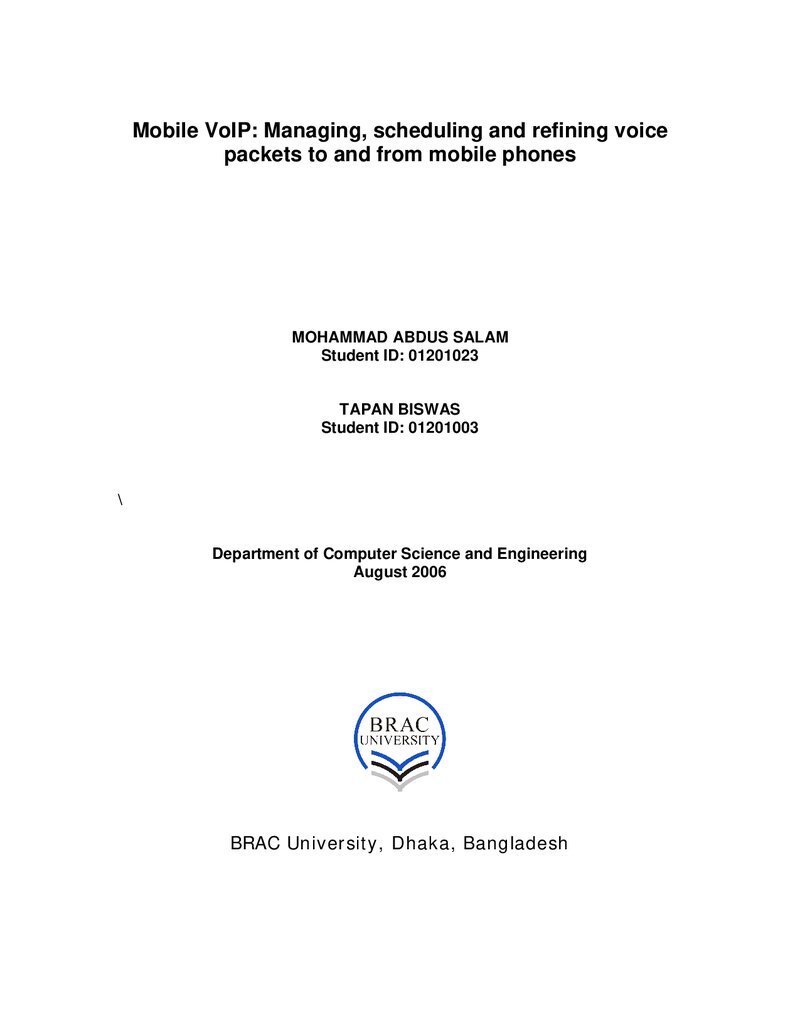 Mobile VoIP: Managing, scheduling and refining voice packets to and from mobile phones

MOHAMMAD ABDUS SALAM
Student ID: 01201023

TAPAN BISWAS
Student ID: 01201003

\

Department of Computer Science and Engineering
August 2006

BRAC
UNIVERSITY

BRAC University, Dhaka, Bangladesh